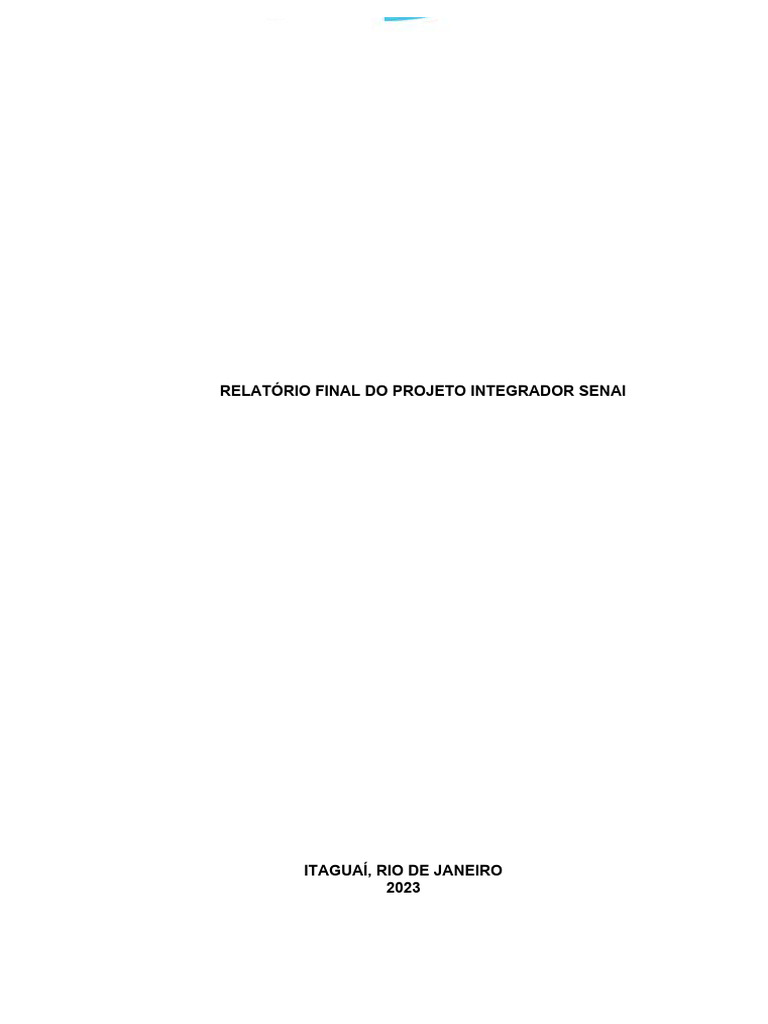 RELATÓRIO FINAL DO PROJETO INTEGRADOR SENAI

ITAGUAÍ, RIO DE JANEIRO
2023